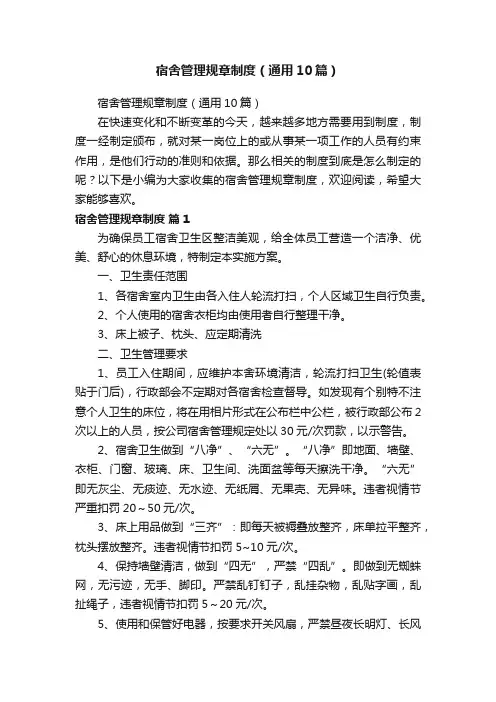 宿舍管理规章制度（通用10篇）

宿舍管理规章制度（通用10篇）

在快速变化和不断变革的今天，越来越多地方需要用到制度，制度一经制定颁布，就对某一岗位上的或从事某一项工作的人员有约束作用，是他们行动的准则和依据。那么相关的制度到底是怎么制定的呢？以下是小编为大家收集的宿舍管理规章制度，欢迎阅读，希望大家能够喜欢。

宿舍管理规章制度 篇1

为确保员工宿舍卫生区整洁美观，给全体员工营造一个洁净、优美、舒心的休息环境，特制定本实施方案。

一、卫生责任范围

1、各宿舍室内卫生由各入住人轮流打扫，个人区域卫生自行负责。

2、个人使用的宿舍衣柜均由使用者自行整理干净。

3、床上被子、枕头、应定期清洗

二、卫生管理要求

1、员工入住期间，应维护本舍环境清洁，轮流打扫卫生(轮值表贴于门后)，行政部会不定期对各宿舍检查督导。如发现有个别特不注意个人卫生的床位，将在用相片形式在公布栏中公栏，被行政部公布2次以上的人员，按公司宿舍管理规定处以30元/次罚款，以示警告。

2、宿舍卫生做到“八净”、“六无”。“八净”即地面、墙壁、衣柜、门窗、玻璃、床、卫生间、洗面盆等每天擦洗干净。“六无”即无灰尘、无痰迹、无水迹、无纸屑、无果壳、无异味。违者视情节严重扣罚20～50元/次。

3、床上用品做到“三齐”：即每天被褥叠放整齐，床单拉平整齐，枕头摆放整齐。违者视情节扣罚5~10元/次。

4、保持墙壁清洁，做到“四无”，严禁“四乱”。即做到无蜘蛛网，无污迹，无手、脚印。严禁乱钉钉子，乱挂杂物，乱贴字画，乱扯绳子，违者视情节扣罚5～20元/次。

5、使用和保管好电器，按要求开关风扇，严禁昼夜长明灯、长风